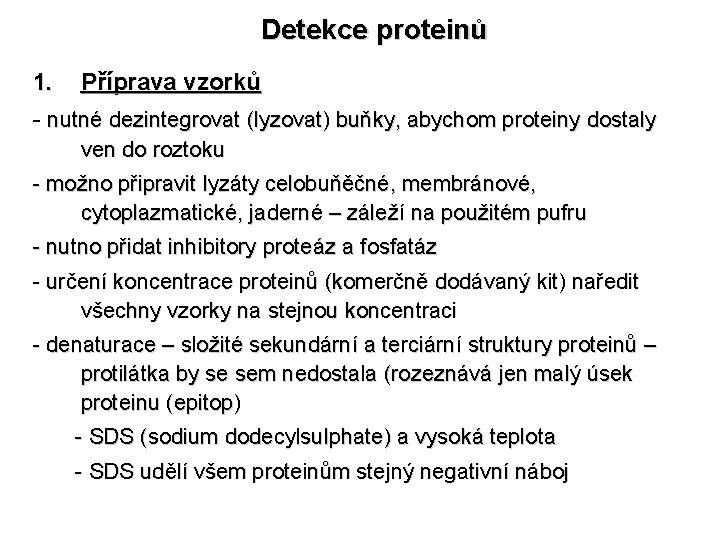 Detekce proteinů

1. Příprava vzorků

- nutné dezintegrovat (lyzovat) buňky, abychom proteiny dostaly ven do roztoku

- možno připravit lyzáty celobuněčné, membránové, cytoplazmatické, jaderné – záleží na použitém pufru

- nutno přidat inhibitory proteáz a fosfatáz

- určení koncentrace proteinů (komerčně dodávaný kit) naředit všechny vzorky na stejnou koncentraci

- denaturace – složité sekundární a terciární struktury proteinů – protilátka by se sem nedostala (rozeznává jen malý úsek proteinu (epitop)

- SDS (sodium dodecylsulphate) a vysoká teplota

- SDS udělí všem proteinům stejný negativní náboj